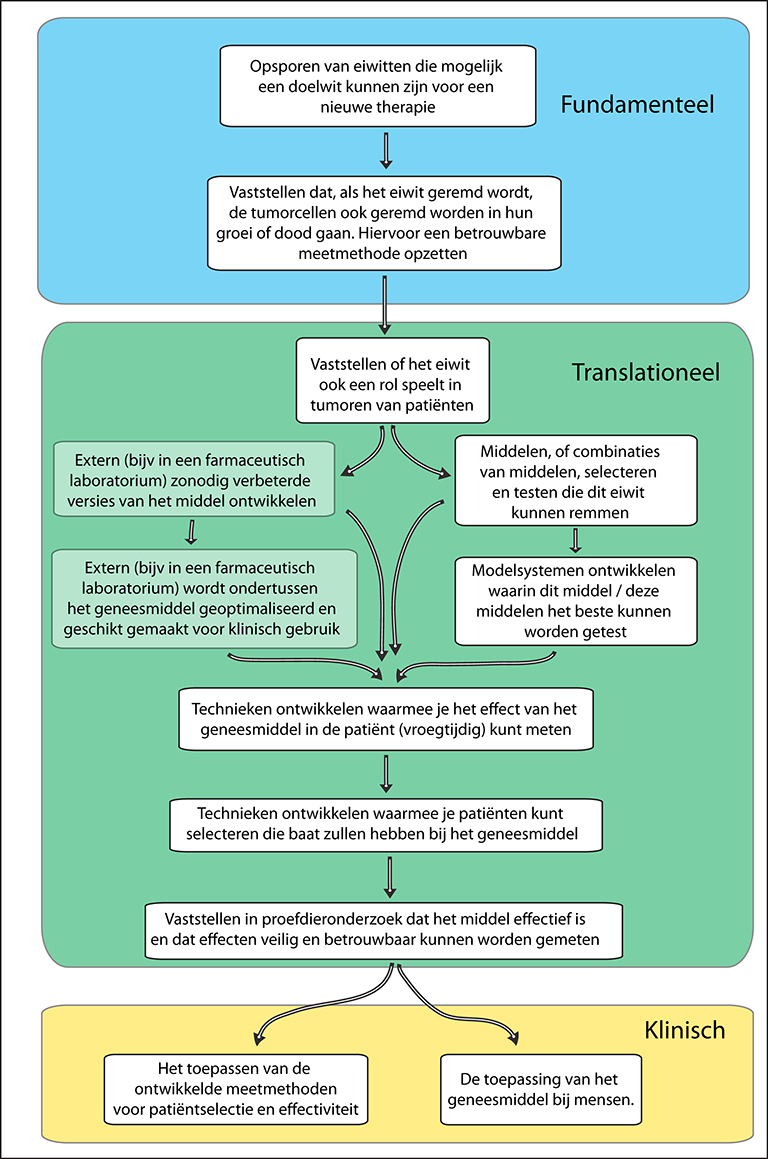 Fundamenteel

Opsporen van eiwitten die mogelijk een doelwit kunnen zijn voor een nieuwe therapie

Vaststellen dat, als het eiwit geremd wordt, de tumorcellen ook geremd worden in hun groei of dood gaan. Hiervoor een betrouwbare meetmethode opzetten

Translationeel

Vaststellen of het eiwit ook een rol speelt in tumoren van patiënten

Extern (bijv in een farmaceutisch laboratorium) zonodig verbeterde versies van het middel ontwikkelen

Extern (bijv in een farmaceutisch laboratorium) wordt ondertussen het geneesmiddel geoptimaliseerd en geschikt gemaakt voor klinisch gebruik

Middelen, of combinaties van middelen, selecteren en testen die dit eiwit kunnen remmen

Modelsystemen ontwikkelen waarin dit middel / deze middelen het beste kunnen worden getest

Technieken ontwikkelen waarmee je het effect van het geneesmiddel in de patiënt (vroegtijdig) kunt meten

Technieken ontwikkelen waarmee je patiënten kunt selecteren die baat zullen hebben bij het geneesmiddel

Vaststellen in proefdieronderzoek dat het middel effectief is en dat effecten veilig en betrouwbaar kunnen worden gemeten

Klinisch

Het toepassen van de ontwikkelde meetmethoden voor patiëntselectie en effectiviteit

De toepassing van het geneesmiddel bij mensen.